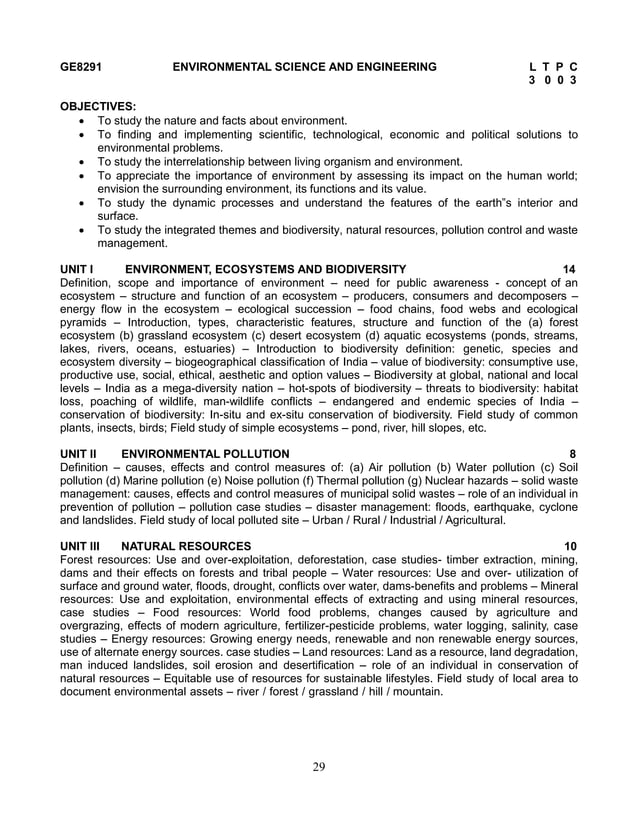 GE8291 ENVIRONMENTAL SCIENCE AND ENGINEERING L T P C
3 0 0 3

OBJECTIVES:
• To study the nature and facts about environment.
• To finding and implementing scientific, technological, economic and political solutions to environmental problems.
• To study the interrelationship between living organism and environment.
• To appreciate the importance of environment by assessing its impact on the human world; envision the surrounding environment, its functions and its value.
• To study the dynamic processes and understand the features of the earth"s interior and surface.
• To study the integrated themes and biodiversity, natural resources, pollution control and waste management.

UNIT I ENVIRONMENT, ECOSYSTEMS AND BIODIVERSITY 14
Definition, scope and importance of environment – need for public awareness - concept of an ecosystem – structure and function of an ecosystem – producers, consumers and decomposers – energy flow in the ecosystem – ecological succession – food chains, food webs and ecological pyramids – Introduction, types, characteristic features, structure and function of the (a) forest ecosystem (b) grassland ecosystem (c) desert ecosystem (d) aquatic ecosystems (ponds, streams, lakes, rivers, oceans, estuaries) – Introduction to biodiversity definition: genetic, species and ecosystem diversity – biogeographical classification of India – value of biodiversity: consumptive use, productive use, social, ethical, aesthetic and option values – Biodiversity at global, national and local levels – India as a mega-diversity nation – hot-spots of biodiversity – threats to biodiversity: habitat loss, poaching of wildlife, man-wildlife conflicts – endangered and endemic species of India – conservation of biodiversity: In-situ and ex-situ conservation of biodiversity. Field study of common plants, insects, birds; Field study of simple ecosystems – pond, river, hill slopes, etc.

UNIT II ENVIRONMENTAL POLLUTION 8
Definition – causes, effects and control measures of: (a) Air pollution (b) Water pollution (c) Soil pollution (d) Marine pollution (e) Noise pollution (f) Thermal pollution (g) Nuclear hazards – solid waste management: causes, effects and control measures of municipal solid wastes – role of an individual in prevention of pollution – pollution case studies – disaster management: floods, earthquake, cyclone and landslides. Field study of local polluted site – Urban / Rural / Industrial / Agricultural.

UNIT III NATURAL RESOURCES 10
Forest resources: Use and over-exploitation, deforestation, case studies- timber extraction, mining, dams and their effects on forests and tribal people – Water resources: Use and over- utilization of surface and ground water, floods, drought, conflicts over water, dams-benefits and problems – Mineral resources: Use and exploitation, environmental effects of extracting and using mineral resources, case studies – Food resources: World food problems, changes caused by agriculture and overgrazing, effects of modern agriculture, fertilizer-pesticide problems, water logging, salinity, case studies – Energy resources: Growing energy needs, renewable and non renewable energy sources, use of alternate energy sources. case studies – Land resources: Land as a resource, land degradation, man induced landslides, soil erosion and desertification – role of an individual in conservation of natural resources – Equitable use of resources for sustainable lifestyles. Field study of local area to document environmental assets – river / forest / grassland / hill / mountain.

29